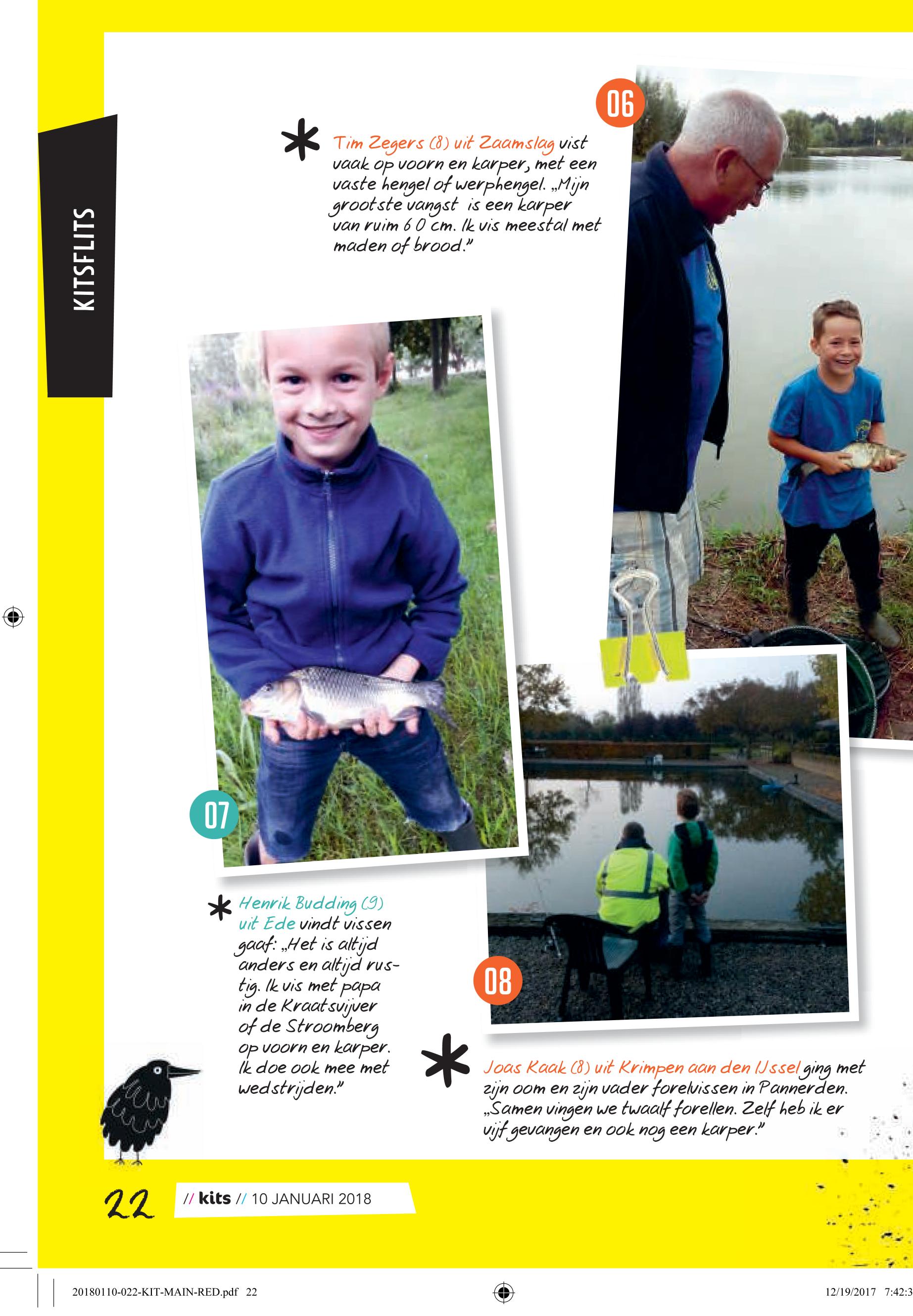 KITSFLITS

06

Tim Zegers (8) uit Zaamslag vist vaak op voorn en karper, met een vaste hengel of werphengel. „Mijn grootste vangst is een karper van ruim 60 cm. Ik vis meestal met maden of brood."

07

Henrik Budding (9) uit Ede vindt vissen gaaf: „Het is altijd anders en altijd rustig. Ik vis met papa in de Kraatsvijver of de Stroomberg op voorn en karper. Ik doe ook mee met wedstrijden."

08

Joas Kaak (8) uit Krimpen aan den IJssel ging met zijn oom en zijn vader forelvissen in Pannerden. „Samen vingen we twaalf forellen. Zelf heb ik er vijf gevangen en ook nog een karper."

22 // kits // 10 JANUARI 2018

20180110-022-KIT-MAIN-RED.pdf 22

12/19/2017 7:42:3